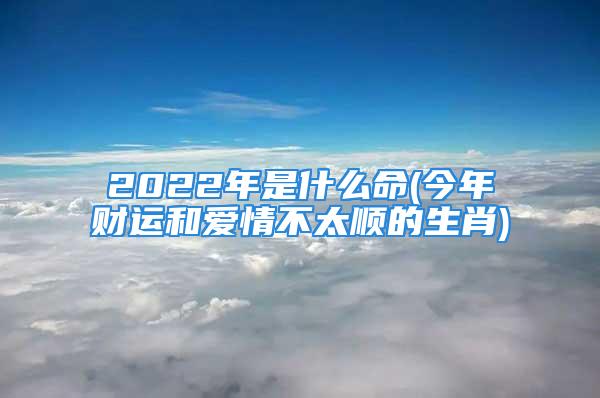 2022年是什么命(今年财运和爱情不太顺的生肖)